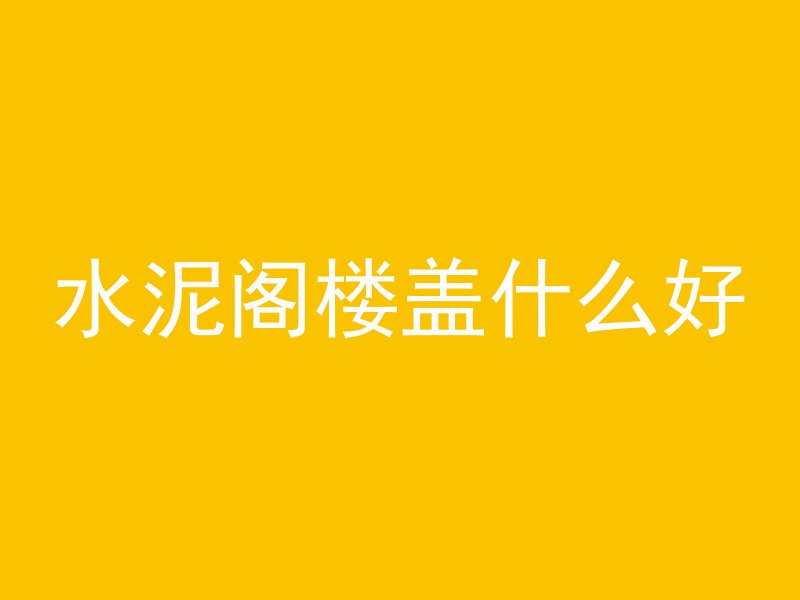 水泥阁楼盖什么好